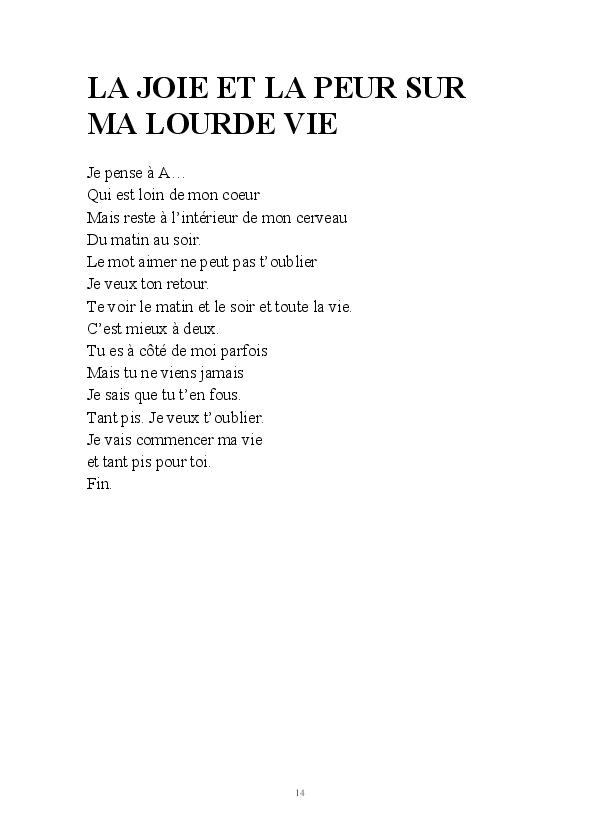 LA JOIE ET LA PEUR SUR MA LOURDE VIE

Je pense à A…
Qui est loin de mon coeur
Mais reste à l'intérieur de mon cerveau
Du matin au soir.
Le mot aimer ne peut pas t'oublier
Je veux ton retour.
Te voir le matin et le soir et toute la vie.
C'est mieux à deux.
Tu es à côté de moi parfois
Mais tu ne viens jamais
Je sais que tu t'en fous.
Tant pis. Je veux t'oublier.
Je vais commencer ma vie
et tant pis pour toi.
Fin.

14